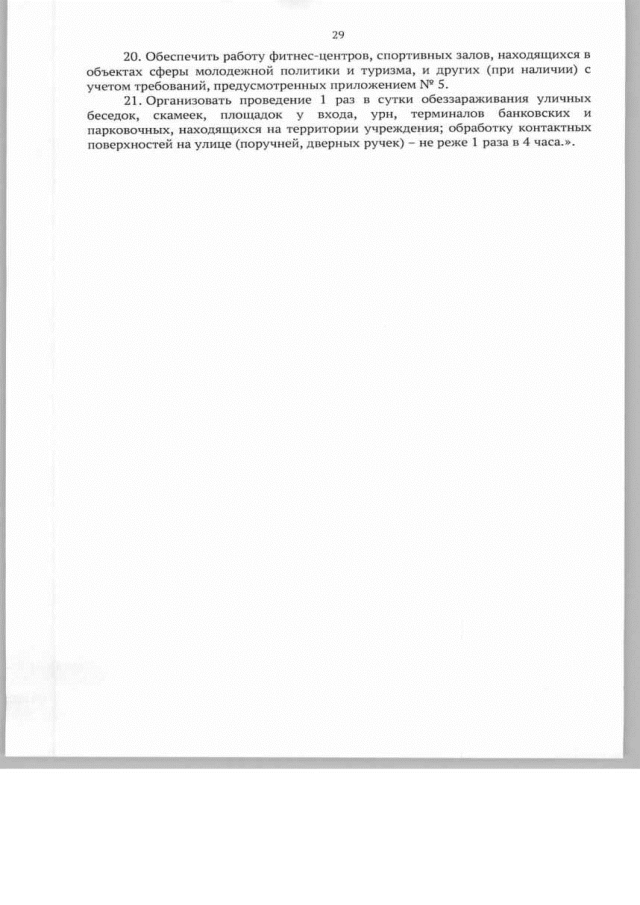 29

20. Обеспечить работу фитнес-центров, спортивных залов, находящихся в объектах сферы молодежной политики и туризма, и других (при наличии) с учетом требований, предусмотренных приложением № 5.

21. Организовать проведение 1 раз в сутки обеззараживания уличных беседок, скамеек, площадок у входа, урн, терминалов банковских и парковочных, находящихся на территории учреждения; обработку контактных поверхностей на улице (поручней, дверных ручек) – не реже 1 раза в 4 часа.».